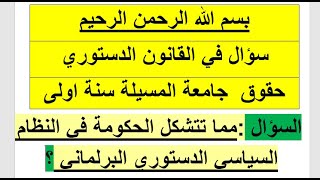 بسم الله الرحمن الرحيم

سؤال في القانون الدستوري

حقوق جامعة المسيلة سنة اولى

السؤال :مما تتشكل الحكومة فى النظام السياسى الدستورى البرلمانى ؟